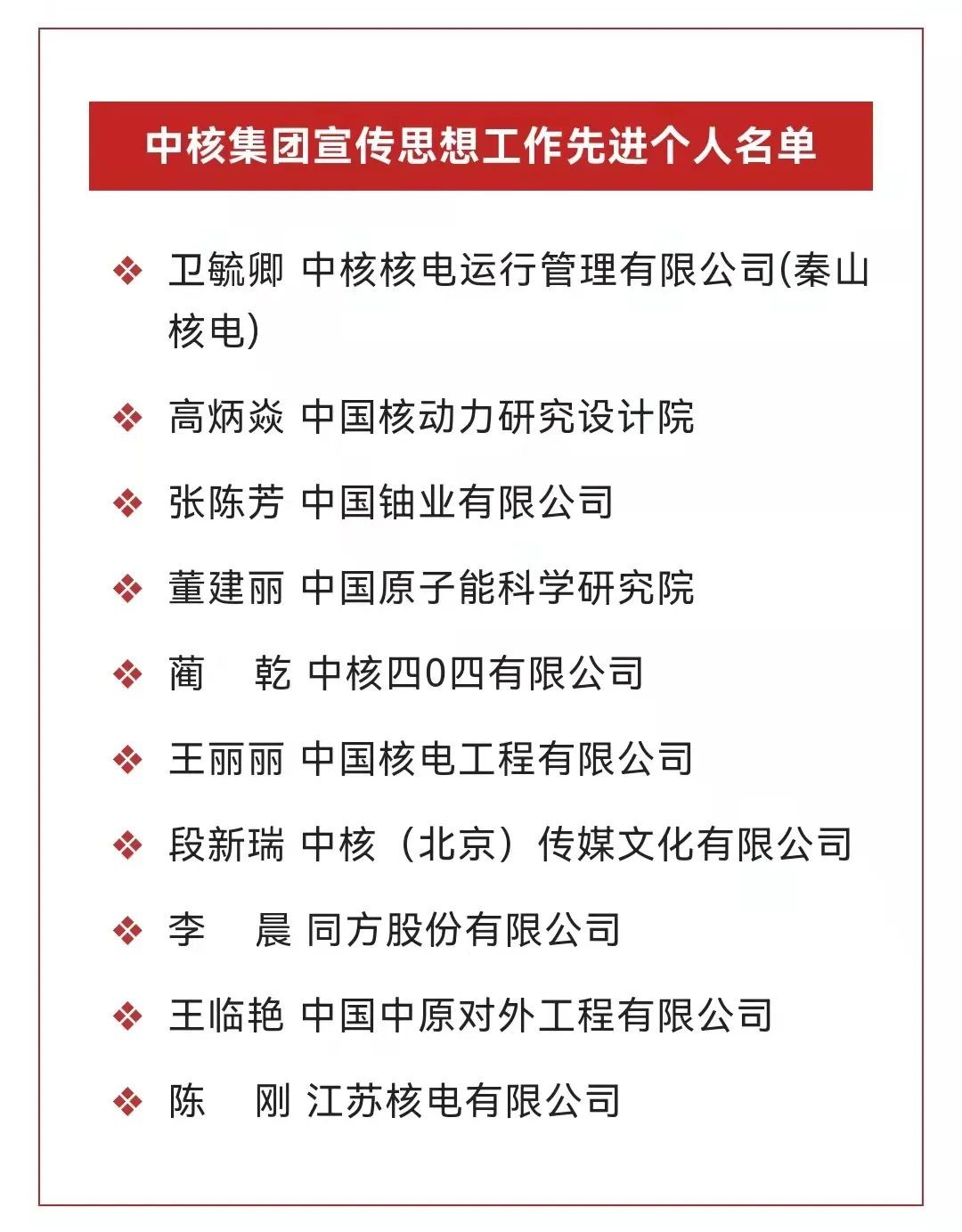 中核集团宣传思想工作先进个人名单

❖ 卫毓卿 中核核电运行管理有限公司(秦山核电)

❖ 高炳焱 中国核动力研究设计院

❖ 张陈芳 中国铀业有限公司

❖ 董建丽 中国原子能科学研究院

❖ 蔺 乾 中核四0四有限公司

❖ 王丽丽 中国核电工程有限公司

❖ 段新瑞 中核（北京）传媒文化有限公司

❖ 李 晨 同方股份有限公司

❖ 王临艳 中国中原对外工程有限公司

❖ 陈 刚 江苏核电有限公司